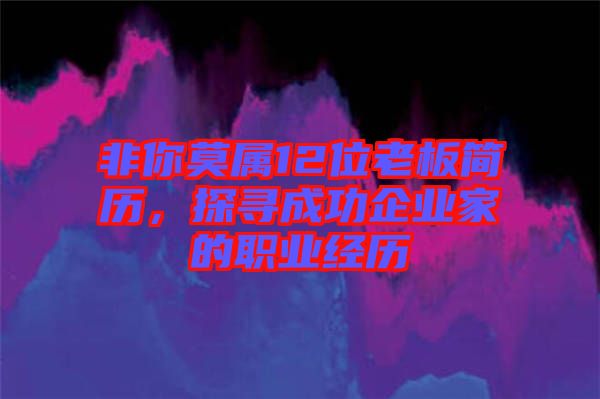 非你莫属12位老板简历，探寻成功企业家的职业经历